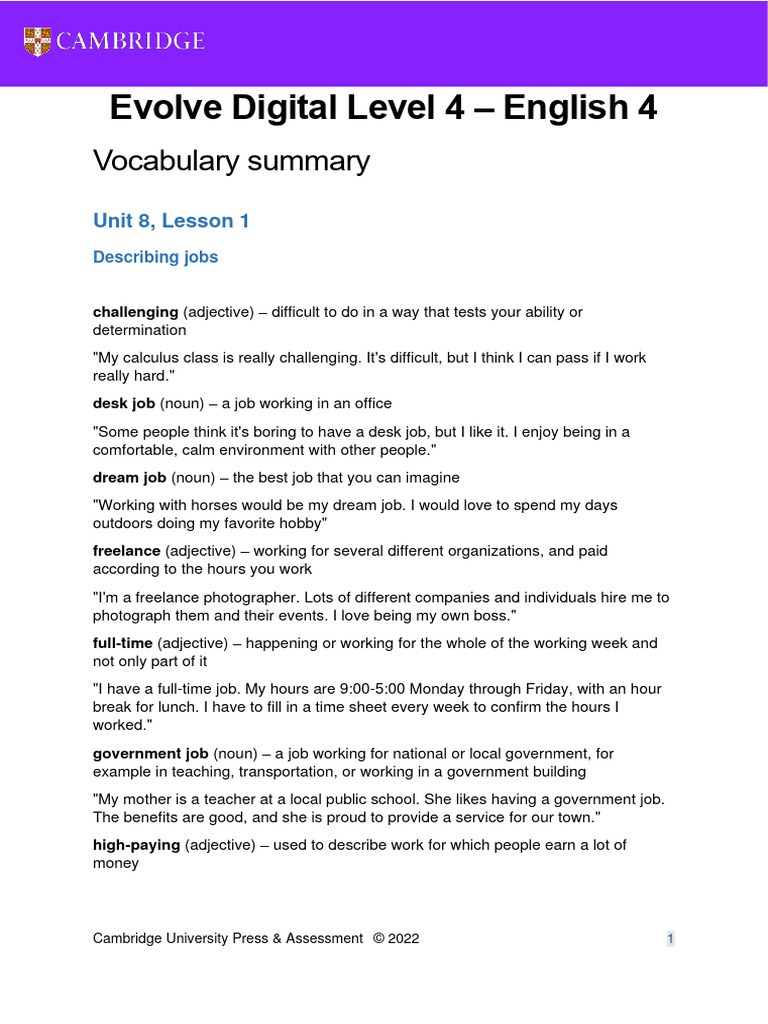 CAMBRIDGE

Evolve Digital Level 4 – English 4

Vocabulary summary

Unit 8, Lesson 1

Describing jobs

challenging (adjective) – difficult to do in a way that tests your ability or determination

"My calculus class is really challenging. It's difficult, but I think I can pass if I work really hard."

desk job (noun) – a job working in an office

"Some people think it's boring to have a desk job, but I like it. I enjoy being in a comfortable, calm environment with other people."

dream job (noun) – the best job that you can imagine

"Working with horses would be my dream job. I would love to spend my days outdoors doing my favorite hobby"

freelance (adjective) – working for several different organizations, and paid according to the hours you work

"I'm a freelance photographer. Lots of different companies and individuals hire me to photograph them and their events. I love being my own boss."

full-time (adjective) – happening or working for the whole of the working week and not only part of it

"I have a full-time job. My hours are 9:00-5:00 Monday through Friday, with an hour break for lunch. I have to fill in a time sheet every week to confirm the hours I worked."

government job (noun) – a job working for national or local government, for example in teaching, transportation, or working in a government building

"My mother is a teacher at a local public school. She likes having a government job. The benefits are good, and she is proud to provide a service for our town."

high-paying (adjective) – used to describe work for which people earn a lot of money

Cambridge University Press & Assessment © 2022

1